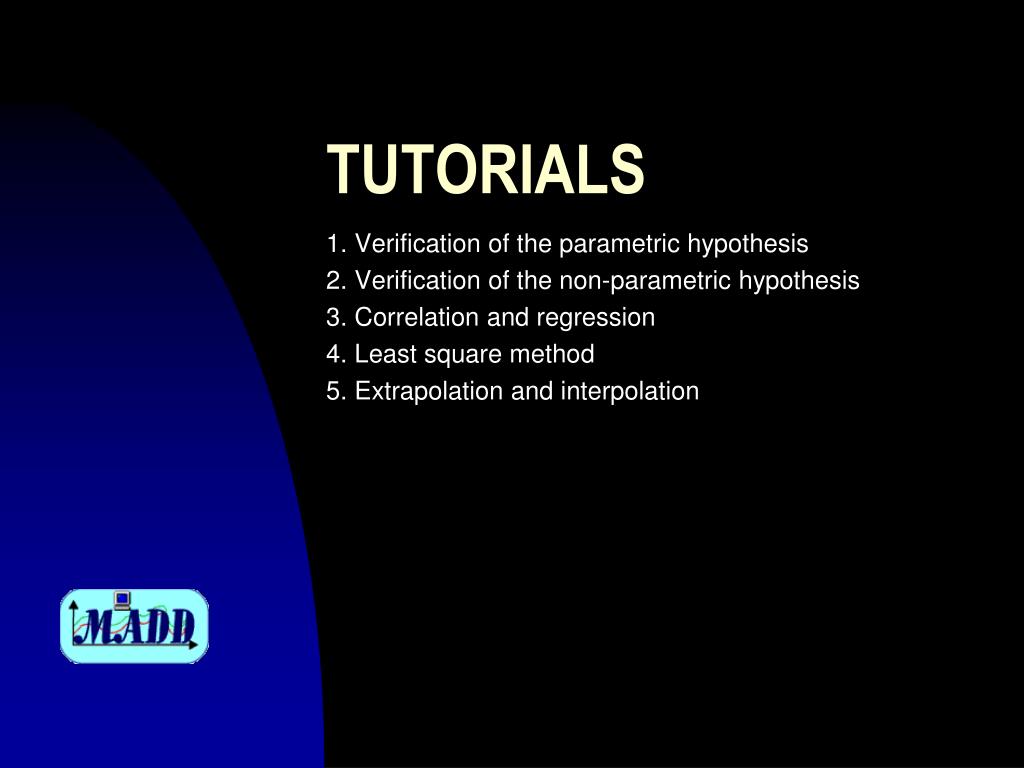 TUTORIALS

1. Verification of the parametric hypothesis
2. Verification of the non-parametric hypothesis
3. Correlation and regression
4. Least square method
5. Extrapolation and interpolation

MADD